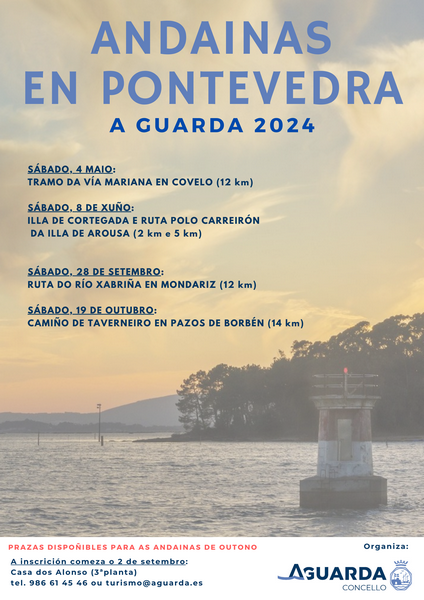 ANDAINAS EN PONTEVEDRA

A GUARDA 2024

SÁBADO, 4 MAIO:
TRAMO DA VÍA MARIANA EN COVELO (12 km)

SÁBADO, 8 DE XUÑO:
ILLA DE CORTEGADA E RUTA POLO CARREIRÓN DA ILLA DE AROUSA (2 km e 5 km)

SÁBADO, 28 DE SETEMBRO:
RUTA DO RÍO XABRIÑA EN MONDARIZ (12 km)

SÁBADO, 19 DE OUTUBRO:
CAMIÑO DE TAVERNEIRO EN PAZOS DE BORBÉN (14 km)

PRAZAS DISPOÑIBLES PARA AS ANDAINAS DE OUTONO

A inscrición comeza o 2 de setembro:
Casa dos Alonso (3ªplanta)
tel. 986 61 45 46 ou turismo@aguarda.es

Organiza:
AGUARDA
CONCELLO